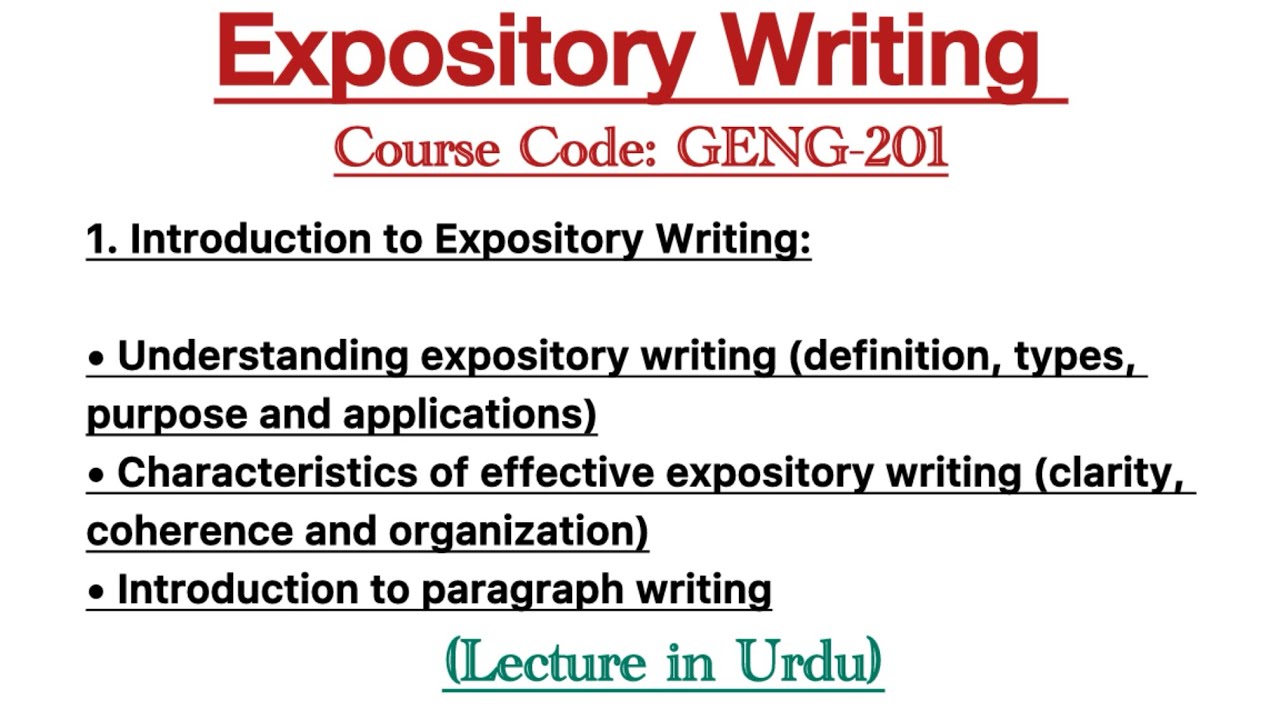 Expository Writing

Course Code: GENG-201

1. Introduction to Expository Writing:

• Understanding expository writing (definition, types, purpose and applications)
• Characteristics of effective expository writing (clarity, coherence and organization)
• Introduction to paragraph writing

(Lecture in Urdu)